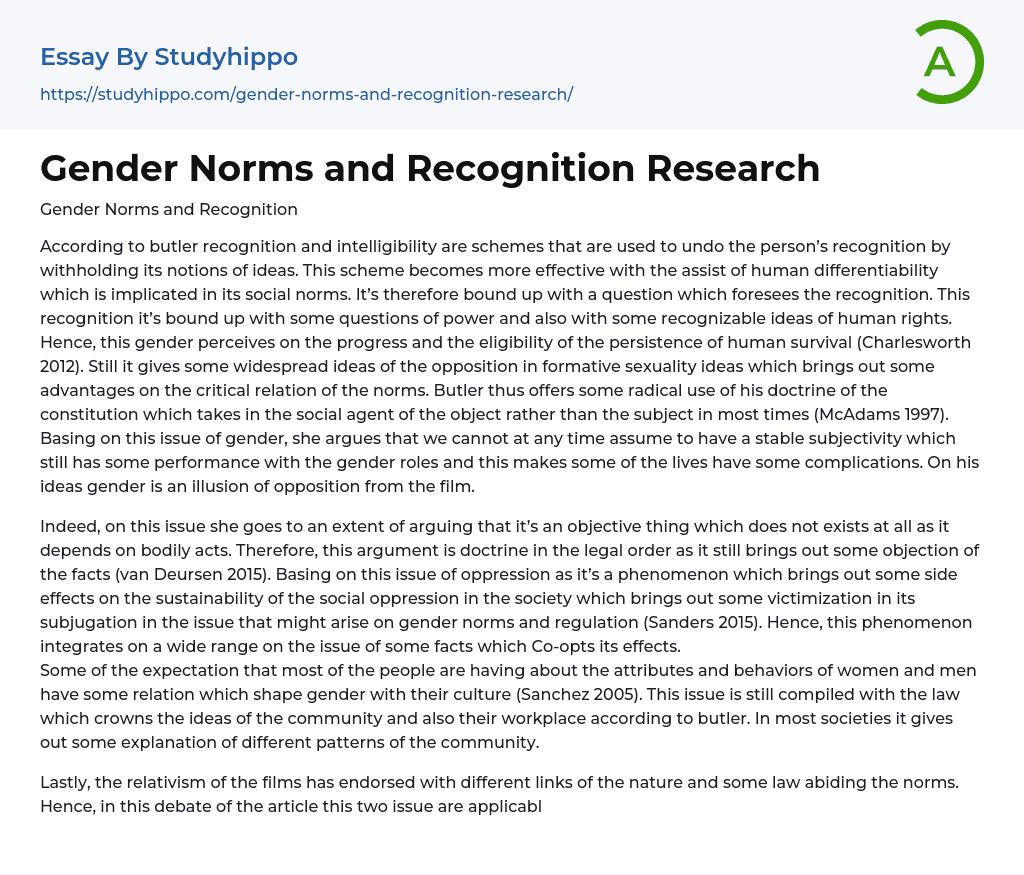 Essay By Studyhippo
https://studyhippo.com/gender-norms-and-recognition-research/

A

Gender Norms and Recognition Research

Gender Norms and Recognition

According to butler recognition and intelligibility are schemes that are used to undo the person's recognition by withholding its notions of ideas. This scheme becomes more effective with the assist of human differentiability which is implicated in its social norms. It's therefore bound up with a question which foresees the recognition. This recognition it's bound up with some questions of power and also with some recognizable ideas of human rights. Hence, this gender perceives on the progress and the eligibility of the persistence of human survival (Charlesworth 2012). Still it gives some widespread ideas of the opposition in formative sexuality ideas which brings out some advantages on the critical relation of the norms. Butler thus offers some radical use of his doctrine of the constitution which takes in the social agent of the object rather than the subject in most times (McAdams 1997). Basing on this issue of gender, she argues that we cannot at any time assume to have a stable subjectivity which still has some performance with the gender roles and this makes some of the lives have some complications. On his ideas gender is an illusion of opposition from the film.

Indeed, on this issue she goes to an extent of arguing that it's an objective thing which does not exists at all as it depends on bodily acts. Therefore, this argument is doctrine in the legal order as it still brings out some objection of the facts (van Deursen 2015). Basing on this issue of oppression as it's a phenomenon which brings out some side effects on the sustainability of the social oppression in the society which brings out some victimization in its subjugation in the issue that might arise on gender norms and regulation (Sanders 2015). Hence, this phenomenon integrates on a wide range on the issue of some facts which Co-opts its effects.
Some of the expectation that most of the people are having about the attributes and behaviors of women and men have some relation which shape gender with their culture (Sanchez 2005). This issue is still compiled with the law which crowns the ideas of the community and also their workplace according to butler. In most societies it gives out some explanation of different patterns of the community.

Lastly, the relativism of the films has endorsed with different links of the nature and some law abiding the norms. Hence, in this debate of the article this two issue are applicabl